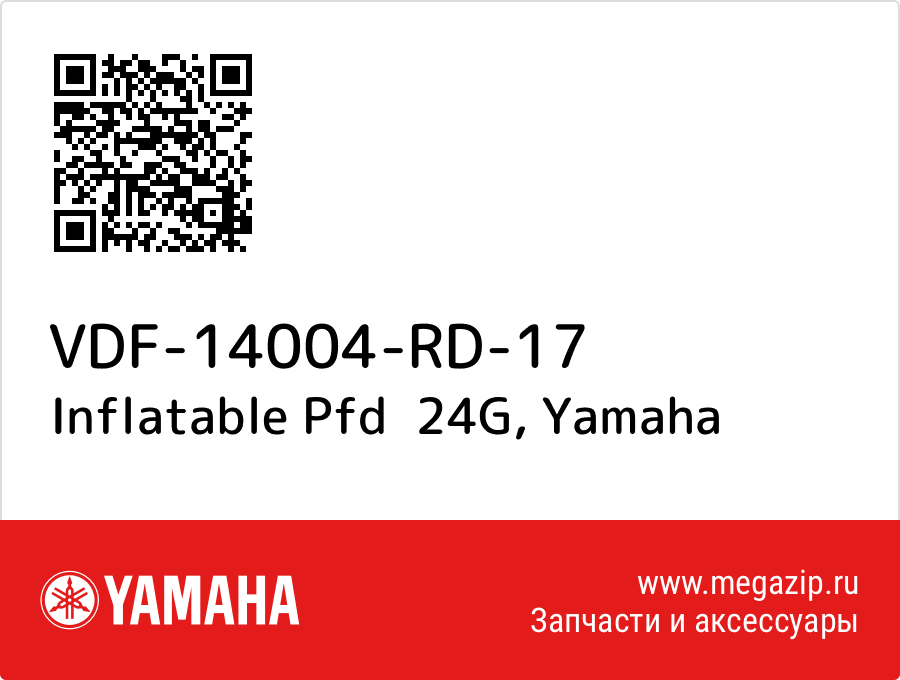 VDF-14004-RD-17
Inflatable Pfd 24G, Yamaha

YAMAHA

www.megazip.ru
Запчасти и аксессуары